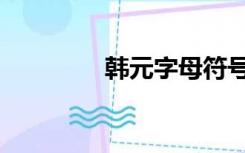 韩元字母符号